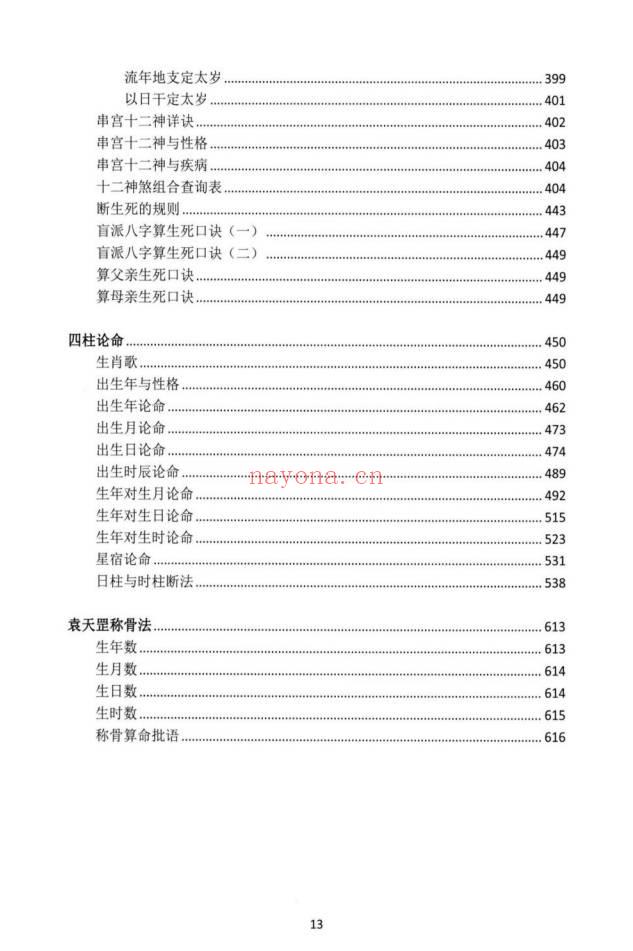 流年地支定太岁 399
以日干定太岁 401
串宫十二神详诀 402
串宫十二神与性格 403
串宫十二神与疾病 404
十二神煞组合查询表 404
断生死的规则 443
盲派八字算生死口诀（一） 447
盲派八字算生死口诀（二） 449
算父亲生死口诀 449
算母亲生死口诀 449

四柱论命 450
生肖歌 450
出生年与性格 460
出生年论命 462
出生月论命 473
出生日论命 474
出生时辰论命 489
生年对生月论命 492
生年对生日论命 515
生年对生时论命 523
星宿论命 531
日柱与时柱断法 538

袁天罡称骨法 613
生年数 613
生月数 614
生日数 614
生时数 615
称骨算命批语 616

13

nayona.cn